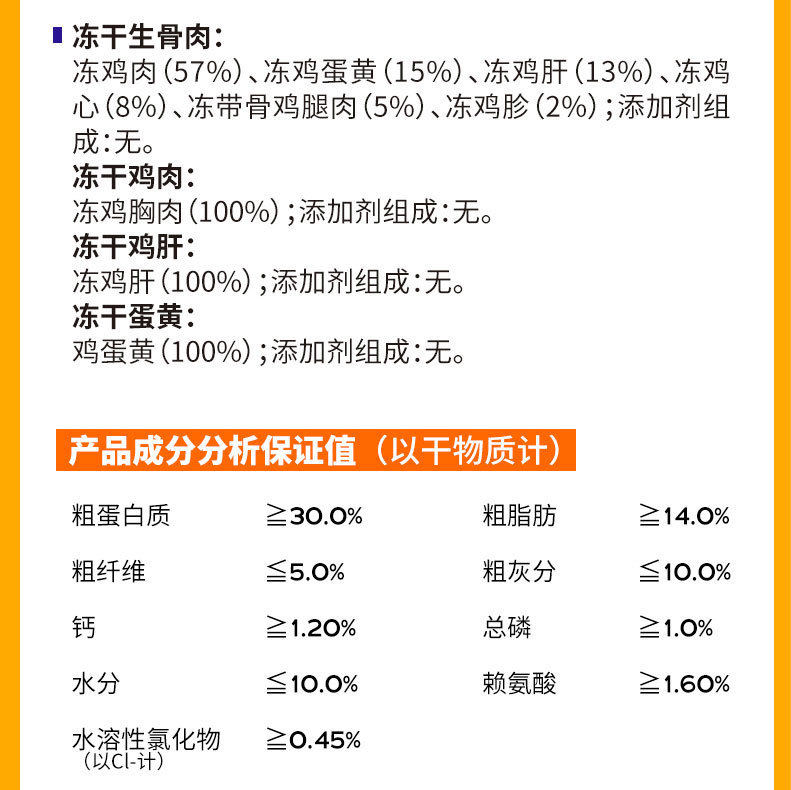 冻干生骨肉:
冻鸡肉(57%)、冻鸡蛋黄(15%)、冻鸡肝(13%)、冻鸡心(8%)、冻带骨鸡腿肉(5%)、冻鸡胗(2%);添加剂组成:无。

冻干鸡肉:
冻鸡胸肉(100%);添加剂组成:无。

冻干鸡肝:
冻鸡肝(100%);添加剂组成:无。

冻干蛋黄:
鸡蛋黄(100%);添加剂组成:无。

产品成分分析保证值(以干物质计)

粗蛋白质 ≧30.0%
粗纤维 ≦5.0%
钙 ≧1.20%
水分 ≦10.0%
水溶性氯化物 ≧0.45%
(以Cl-计)

粗脂肪 ≧14.0%
粗灰分 ≦10.0%
总磷 ≧1.0%
赖氨酸 ≧1.60%